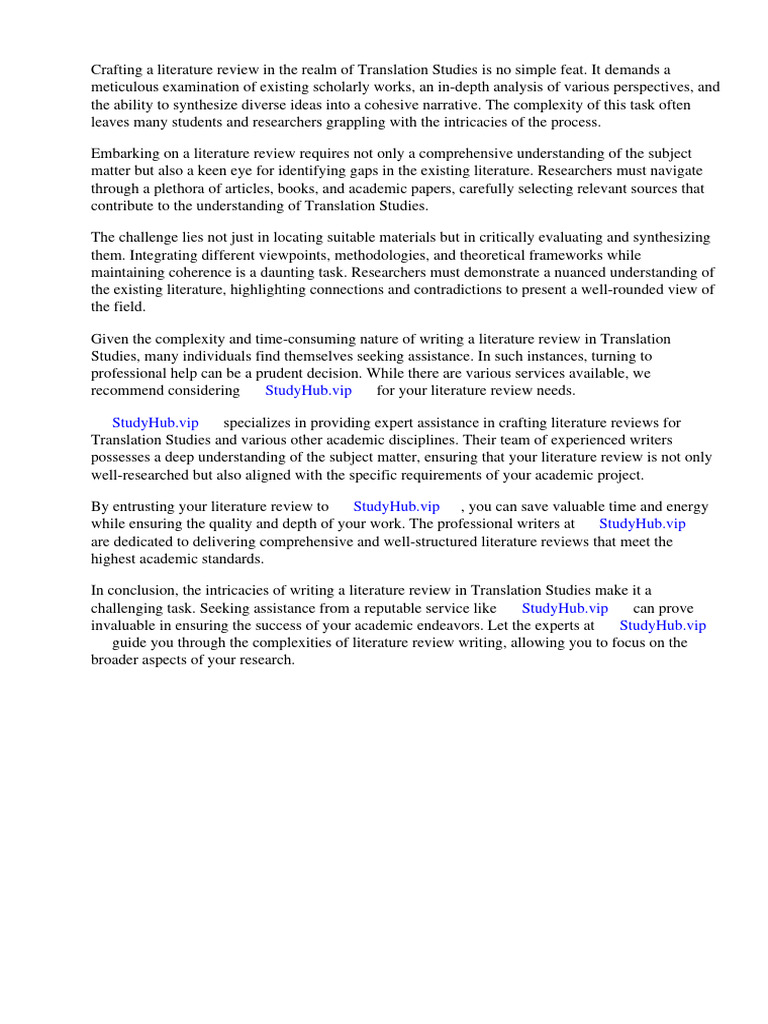 Crafting a literature review in the realm of Translation Studies is no simple feat. It demands a meticulous examination of existing scholarly works, an in-depth analysis of various perspectives, and the ability to synthesize diverse ideas into a cohesive narrative. The complexity of this task often leaves many students and researchers grappling with the intricacies of the process.

Embarking on a literature review requires not only a comprehensive understanding of the subject matter but also a keen eye for identifying gaps in the existing literature. Researchers must navigate through a plethora of articles, books, and academic papers, carefully selecting relevant sources that contribute to the understanding of Translation Studies.

The challenge lies not just in locating suitable materials but in critically evaluating and synthesizing them. Integrating different viewpoints, methodologies, and theoretical frameworks while maintaining coherence is a daunting task. Researchers must demonstrate a nuanced understanding of the existing literature, highlighting connections and contradictions to present a well-rounded view of the field.

Given the complexity and time-consuming nature of writing a literature review in Translation Studies, many individuals find themselves seeking assistance. In such instances, turning to professional help can be a prudent decision. While there are various services available, we recommend considering StudyHub.vip for your literature review needs.

StudyHub.vip specializes in providing expert assistance in crafting literature reviews for Translation Studies and various other academic disciplines. Their team of experienced writers possesses a deep understanding of the subject matter, ensuring that your literature review is not only well-researched but also aligned with the specific requirements of your academic project.

By entrusting your literature review to StudyHub.vip , you can save valuable time and energy while ensuring the quality and depth of your work. The professional writers at StudyHub.vip are dedicated to delivering comprehensive and well-structured literature reviews that meet the highest academic standards.

In conclusion, the intricacies of writing a literature review in Translation Studies make it a challenging task. Seeking assistance from a reputable service like StudyHub.vip can prove invaluable in ensuring the success of your academic endeavors. Let the experts at StudyHub.vip guide you through the complexities of literature review writing, allowing you to focus on the broader aspects of your research.